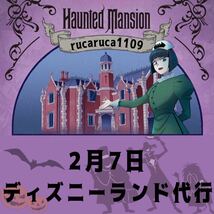 Haunted Mansion
rucaruca1109

2月7日
ディズニーランド代行